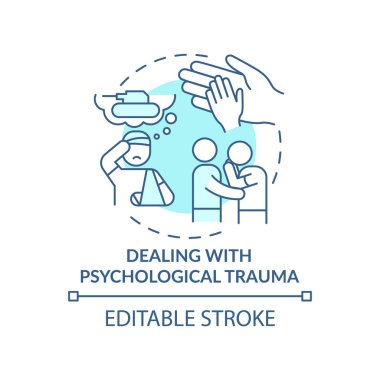 DEALING WITH PSYCHOLOGICAL TRAUMA

EDITABLE STROKE